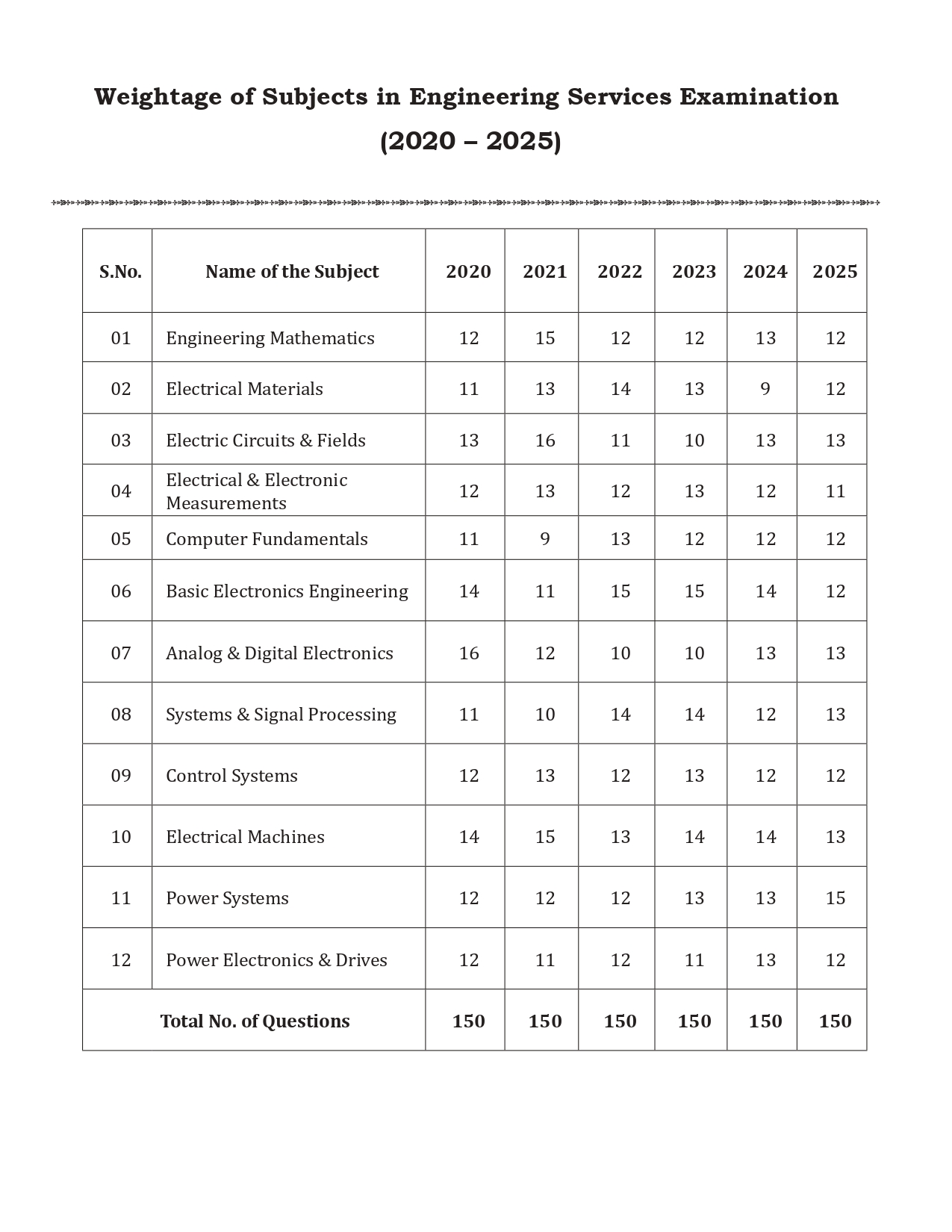 Weightage of Subjects in Engineering Services Examination

(2020 – 2025)

| S.No. | Name of the Subject | 2020 | 2021 | 2022 | 2023 | 2024 | 2025 |
|---|---|---|---|---|---|---|---|
| 01 | Engineering Mathematics | 12 | 15 | 12 | 12 | 13 | 12 |
| 02 | Electrical Materials | 11 | 13 | 14 | 13 | 9 | 12 |
| 03 | Electric Circuits & Fields | 13 | 16 | 11 | 10 | 13 | 13 |
| 04 | Electrical & Electronic Measurements | 12 | 13 | 12 | 13 | 12 | 11 |
| 05 | Computer Fundamentals | 11 | 9 | 13 | 12 | 12 | 12 |
| 06 | Basic Electronics Engineering | 14 | 11 | 15 | 15 | 14 | 12 |
| 07 | Analog & Digital Electronics | 16 | 12 | 10 | 10 | 13 | 13 |
| 08 | Systems & Signal Processing | 11 | 10 | 14 | 14 | 12 | 13 |
| 09 | Control Systems | 12 | 13 | 12 | 13 | 12 | 12 |
| 10 | Electrical Machines | 14 | 15 | 13 | 14 | 14 | 13 |
| 11 | Power Systems | 12 | 12 | 12 | 13 | 13 | 15 |
| 12 | Power Electronics & Drives | 12 | 11 | 12 | 11 | 13 | 12 |
| Total No. of Questions | | 150 | 150 | 150 | 150 | 150 | 150 |